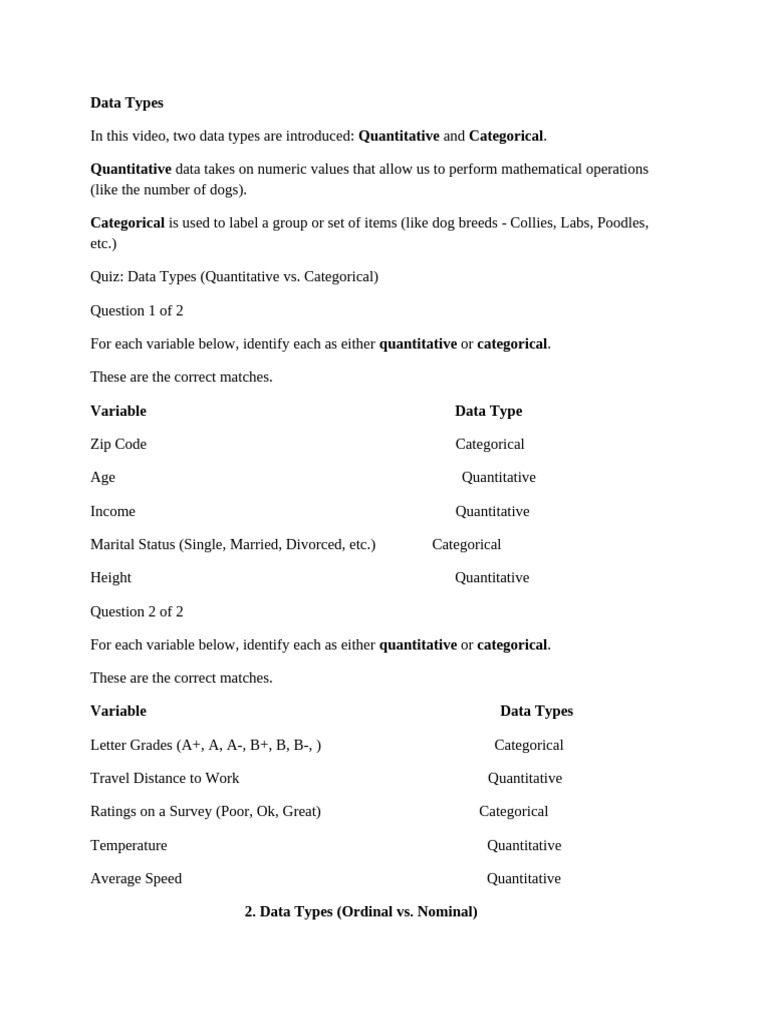 Data Types

In this video, two data types are introduced: Quantitative and Categorical.

Quantitative data takes on numeric values that allow us to perform mathematical operations (like the number of dogs).

Categorical is used to label a group or set of items (like dog breeds - Collies, Labs, Poodles, etc.)

Quiz: Data Types (Quantitative vs. Categorical)

Question 1 of 2

For each variable below, identify each as either quantitative or categorical.

These are the correct matches.

| Variable | Data Type |
|---|---|
| Zip Code | Categorical |
| Age | Quantitative |
| Income | Quantitative |
| Marital Status (Single, Married, Divorced, etc.) | Categorical |
| Height | Quantitative |

Question 2 of 2

For each variable below, identify each as either quantitative or categorical.

These are the correct matches.

| Variable | Data Types |
|---|---|
| Letter Grades (A+, A, A-, B+, B, B-, ) | Categorical |
| Travel Distance to Work | Quantitative |
| Ratings on a Survey (Poor, Ok, Great) | Categorical |
| Temperature | Quantitative |
| Average Speed | Quantitative |

2. Data Types (Ordinal vs. Nominal)